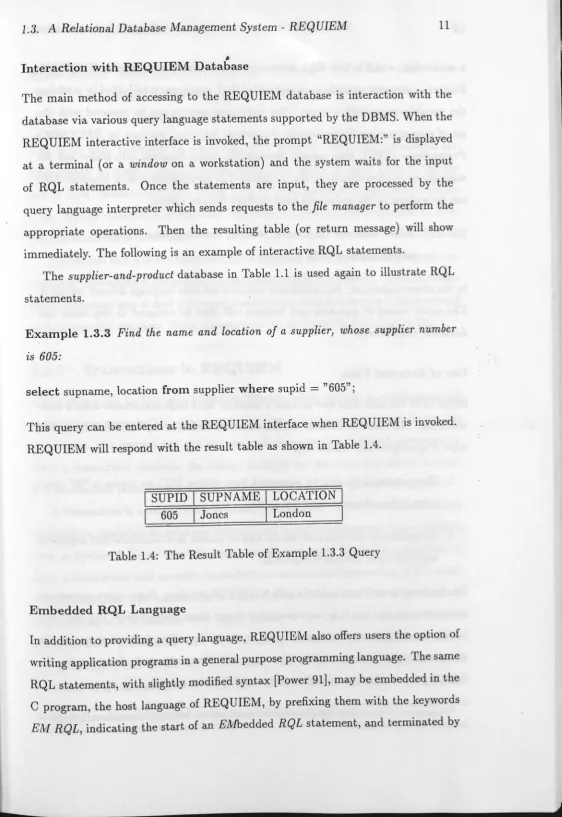 1.3. A Relational Database Management System - REQUIEM 11

Interaction with REQUIEM Database

The main method of accessing to the REQUIEM database is interaction with the database via various query language statements supported by the DBMS. When the REQUIEM interactive interface is invoked, the prompt "REQUIEM:" is displayed at a terminal (or a window on a workstation) and the system waits for the input of RQL statements. Once the statements are input, they are processed by the query language interpreter which sends requests to the file manager to perform the appropriate operations. Then the resulting table (or return message) will show immediately. The following is an example of interactive RQL statements.

The supplier-and-product database in Table 1.1 is used again to illustrate RQL statements.

Example 1.3.3 Find the name and location of a supplier, whose supplier number is 605:

select supname, location from supplier where supid = "605";

This query can be entered at the REQUIEM interface when REQUIEM is invoked. REQUIEM will respond with the result table as shown in Table 1.4.

| SUPID | SUPNAME | LOCATION |
|---|---|---|
| 605 | Jones | London |

Table 1.4: The Result Table of Example 1.3.3 Query

Embedded RQL Language

In addition to providing a query language, REQUIEM also offers users the option of writing application programs in a general purpose programming language. The same RQL statements, with slightly modified syntax [Power 91], may be embedded in the C program, the host language of REQUIEM, by prefixing them with the keywords EM RQL, indicating the start of an EMbedded RQL statement, and terminated by